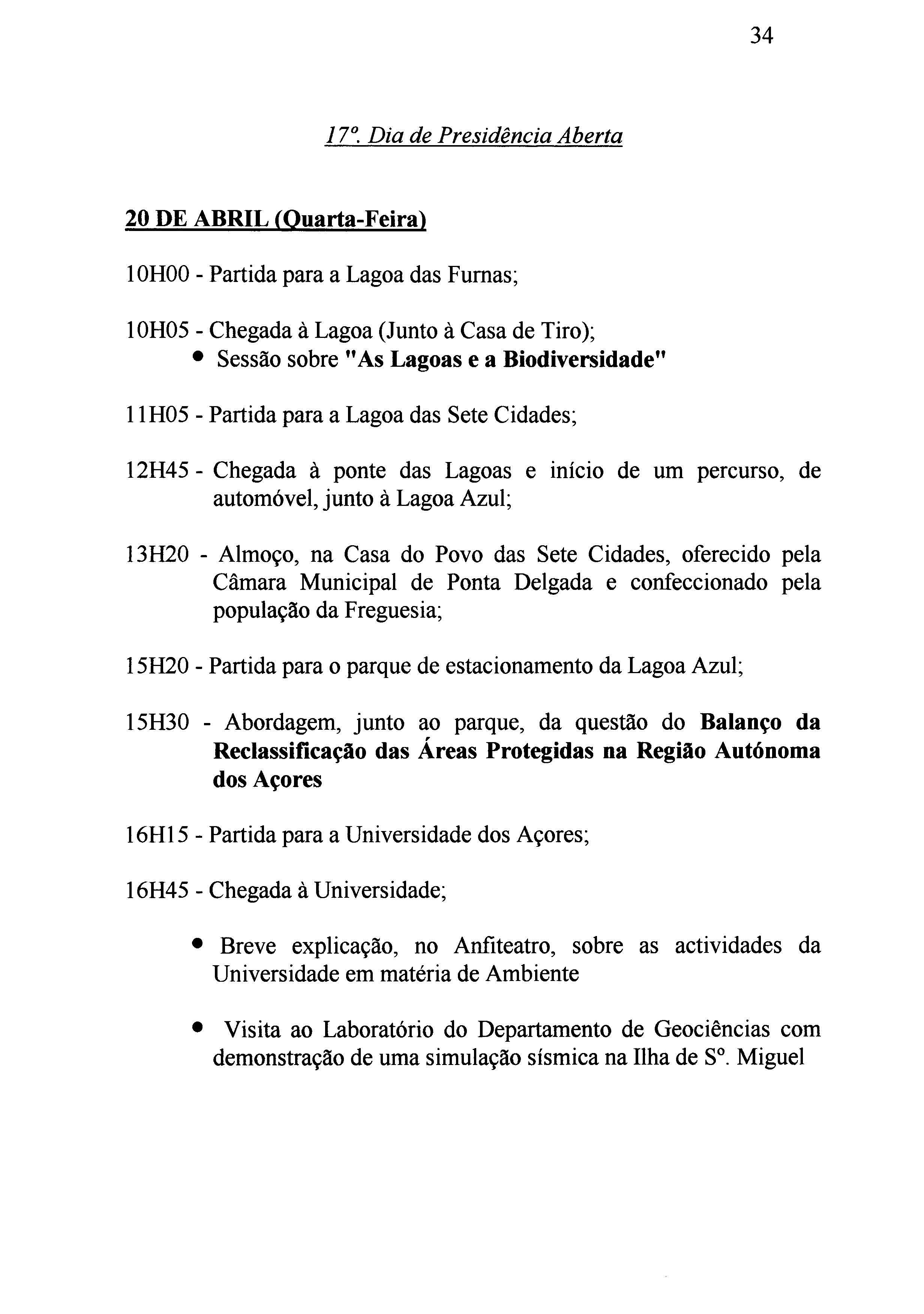 34

17º. Dia de Presidência Aberta

20 DE ABRIL (Quarta-Feira)

10H00 - Partida para a Lagoa das Furnas;

10H05 - Chegada à Lagoa (Junto à Casa de Tiro);
• Sessão sobre "As Lagoas e a Biodiversidade"

11H05 - Partida para a Lagoa das Sete Cidades;

12H45 - Chegada à ponte das Lagoas e início de um percurso, de automóvel, junto à Lagoa Azul;

13H20 - Almoço, na Casa do Povo das Sete Cidades, oferecido pela Câmara Municipal de Ponta Delgada e confeccionado pela população da Freguesia;

15H20 - Partida para o parque de estacionamento da Lagoa Azul;

15H30 - Abordagem, junto ao parque, da questão do Balanço da Reclassificação das Áreas Protegidas na Região Autónoma dos Açores

16H15 - Partida para a Universidade dos Açores;

16H45 - Chegada à Universidade;

• Breve explicação, no Anfiteatro, sobre as actividades da Universidade em matéria de Ambiente

• Visita ao Laboratório do Departamento de Geociências com demonstração de uma simulação sísmica na Ilha de Sº. Miguel